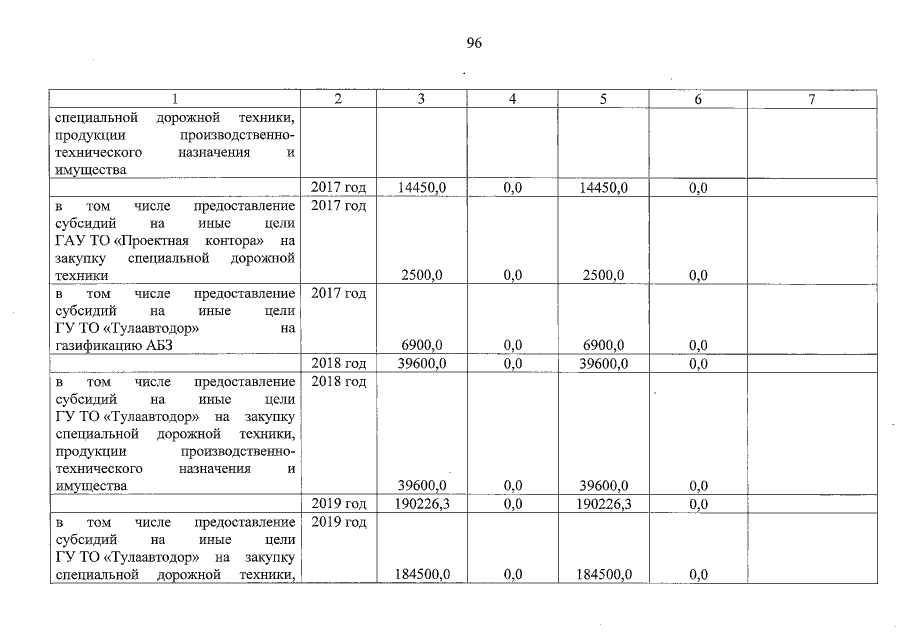 96

| 1 | 2 | 3 | 4 | 5 | 6 | 7 |
|---|---|---|---|---|---|---|
| специальной дорожной техники, продукции производственно-технического назначения и имущества | | | | | | |
| | 2017 год | 14450,0 | 0,0 | 14450,0 | 0,0 | |
| в том числе предоставление субсидий на иные цели ГАУ ТО «Проектная контора» на закупку специальной дорожной техники | 2017 год | 2500,0 | 0,0 | 2500,0 | 0,0 | |
| в том числе предоставление субсидий на иные цели ГУ ТО «Тулаавтодор» на газификацию АБЗ | 2017 год | 6900,0 | 0,0 | 6900,0 | 0,0 | |
| | 2018 год | 39600,0 | 0,0 | 39600,0 | 0,0 | |
| в том числе предоставление субсидий на иные цели ГУ ТО «Тулаавтодор» на закупку специальной дорожной техники, продукции производственно-технического назначения и имущества | 2018 год | 39600,0 | 0,0 | 39600,0 | 0,0 | |
| | 2019 год | 190226,3 | 0,0 | 190226,3 | 0,0 | |
| в том числе предоставление субсидий на иные цели ГУ ТО «Тулаавтодор» на закупку специальной дорожной техники, | 2019 год | 184500,0 | 0,0 | 184500,0 | 0,0 | |